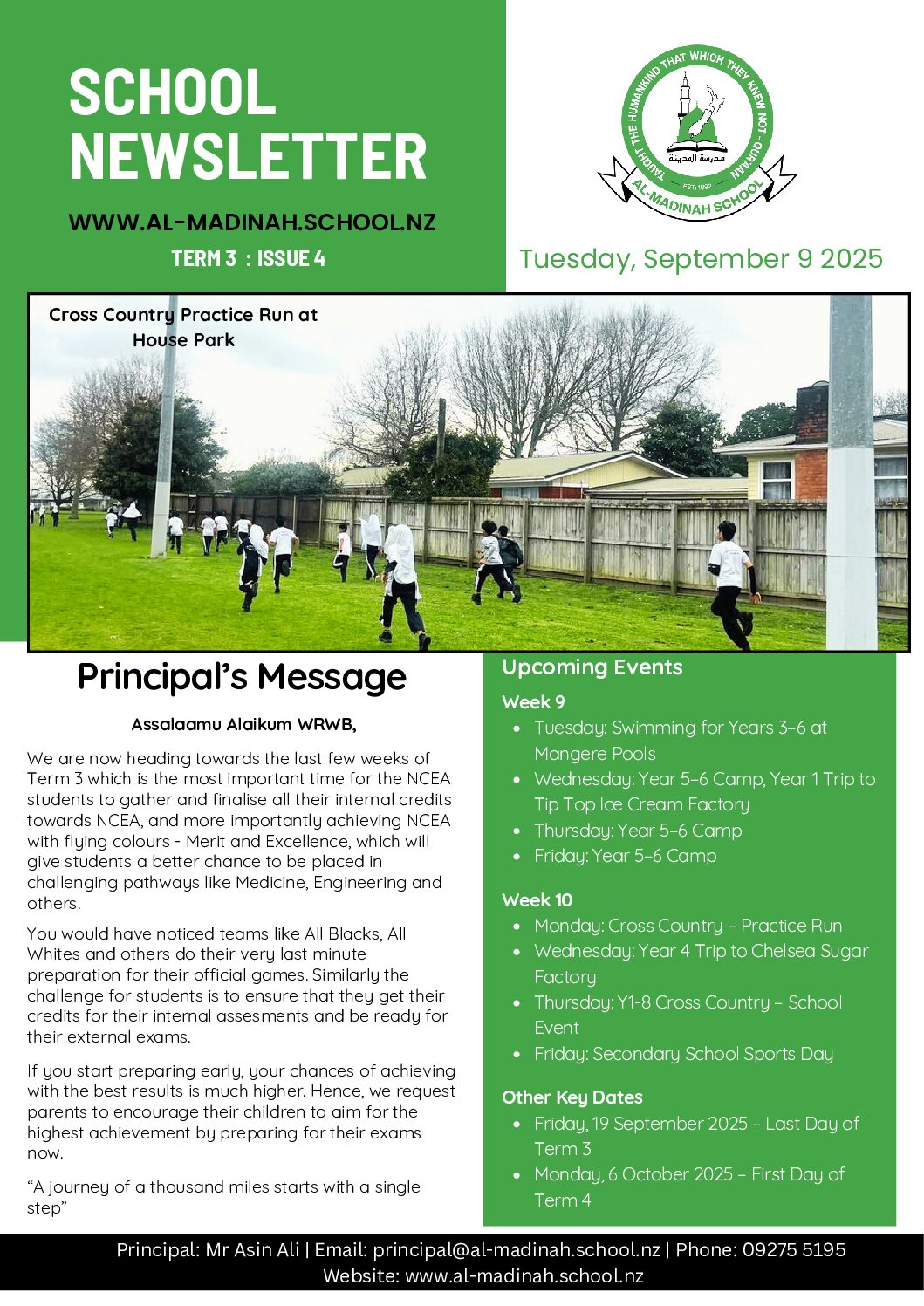 SCHOOL NEWSLETTER

WWW.AL-MADINAH.SCHOOL.NZ

TERM 3 : ISSUE 4

TAUGHT THE HUMANKIND THAT WHICH THEY KNEW NOT - QURAAN

مدرسة المدينة

EST. 1992

AL-MADINAH SCHOOL

Tuesday, September 9 2025

Cross Country Practice Run at House Park

Principal's Message

Assalaamu Alaikum WRWB,

We are now heading towards the last few weeks of Term 3 which is the most important time for the NCEA students to gather and finalise all their internal credits towards NCEA, and more importantly achieving NCEA with flying colours - Merit and Excellence, which will give students a better chance to be placed in challenging pathways like Medicine, Engineering and others.

You would have noticed teams like All Blacks, All Whites and others do their very last minute preparation for their official games. Similarly the challenge for students is to ensure that they get their credits for their internal assesments and be ready for their external exams.

If you start preparing early, your chances of achieving with the best results is much higher. Hence, we request parents to encourage their children to aim for the highest achievement by preparing for their exams now.

"A journey of a thousand miles starts with a single step"

Upcoming Events

Week 9
- Tuesday: Swimming for Years 3-6 at Mangere Pools
- Wednesday: Year 5-6 Camp, Year 1 Trip to Tip Top Ice Cream Factory
- Thursday: Year 5-6 Camp
- Friday: Year 5-6 Camp

Week 10
- Monday: Cross Country – Practice Run
- Wednesday: Year 4 Trip to Chelsea Sugar Factory
- Thursday: Y1-8 Cross Country – School Event
- Friday: Secondary School Sports Day

Other Key Dates
- Friday, 19 September 2025 – Last Day of Term 3
- Monday, 6 October 2025 – First Day of Term 4

Principal: Mr Asin Ali | Email: principal@al-madinah.school.nz | Phone: 09275 5195
Website: www.al-madinah.school.nz